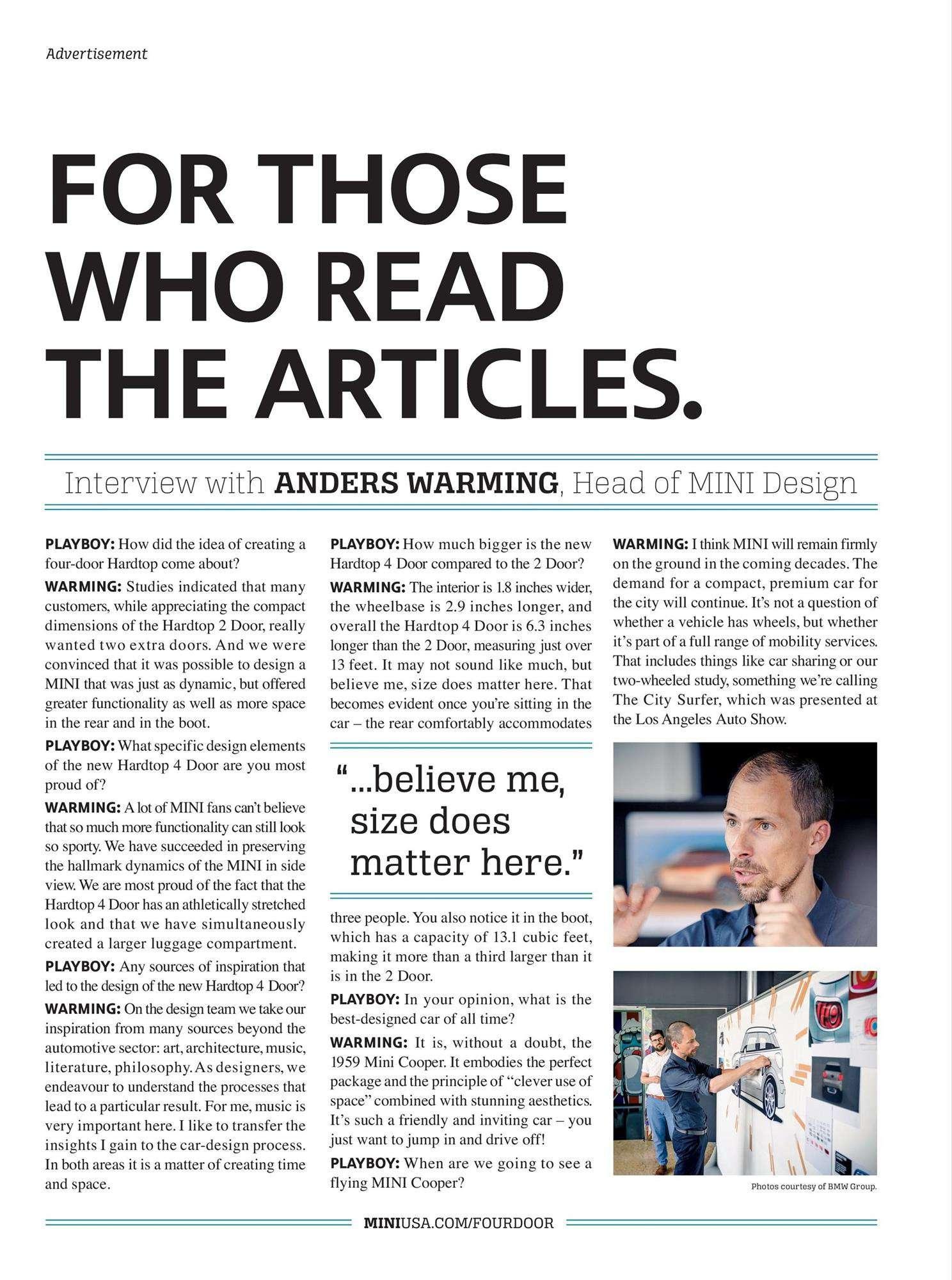 Advertisement

FOR THOSE WHO READ THE ARTICLES.

Interview with ANDERS WARMING, Head of MINI Design

PLAYBOY: How did the idea of creating a four-door Hardtop come about?

WARMING: Studies indicated that many customers, while appreciating the compact dimensions of the Hardtop 2 Door, really wanted two extra doors. And we were convinced that it was possible to design a MINI that was just as dynamic, but offered greater functionality as well as more space in the rear and in the boot.

PLAYBOY: What specific design elements of the new Hardtop 4 Door are you most proud of?

WARMING: A lot of MINI fans can't believe that so much more functionality can still look so sporty. We have succeeded in preserving the hallmark dynamics of the MINI in side view. We are most proud of the fact that the Hardtop 4 Door has an athletically stretched look and that we have simultaneously created a larger luggage compartment.

PLAYBOY: Any sources of inspiration that led to the design of the new Hardtop 4 Door?

WARMING: On the design team we take our inspiration from many sources beyond the automotive sector: art, architecture, music, literature, philosophy. As designers, we endeavour to understand the processes that lead to a particular result. For me, music is very important here. I like to transfer the insights I gain to the car-design process. In both areas it is a matter of creating time and space.

PLAYBOY: How much bigger is the new Hardtop 4 Door compared to the 2 Door?

WARMING: The interior is 1.8 inches wider, the wheelbase is 2.9 inches longer, and overall the Hardtop 4 Door is 6.3 inches longer than the 2 Door, measuring just over 13 feet. It may not sound like much, but believe me, size does matter here. That becomes evident once you're sitting in the car – the rear comfortably accommodates

"...believe me, size does matter here."

three people. You also notice it in the boot, which has a capacity of 13.1 cubic feet, making it more than a third larger than it is in the 2 Door.

PLAYBOY: In your opinion, what is the best-designed car of all time?

WARMING: It is, without a doubt, the 1959 Mini Cooper. It embodies the perfect package and the principle of "clever use of space" combined with stunning aesthetics. It's such a friendly and inviting car – you just want to jump in and drive off!

PLAYBOY: When are we going to see a flying MINI Cooper?

WARMING: I think MINI will remain firmly on the ground in the coming decades. The demand for a compact, premium car for the city will continue. It's not a question of whether a vehicle has wheels, but whether it's part of a full range of mobility services. That includes things like car sharing or our two-wheeled study, something we're calling The City Surfer, which was presented at the Los Angeles Auto Show.

Photos courtesy of BMW Group.

MINIUSA.COM/FOURDOOR